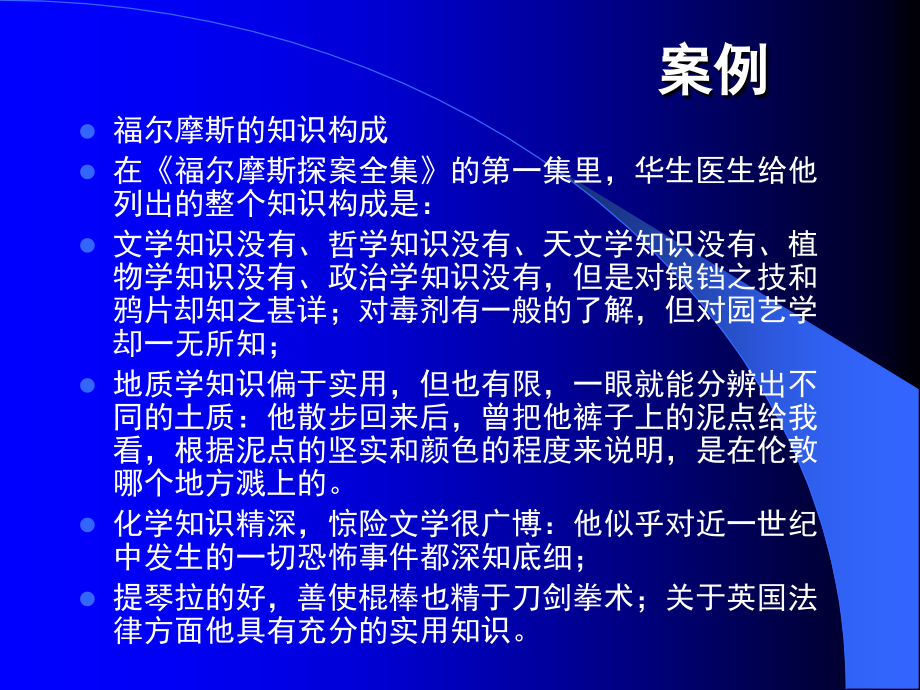 案例

福尔摩斯的知识构成

在《福尔摩斯探案全集》的第一集里，华生医生给他列出的整个知识构成是：

文学知识没有、哲学知识没有、天文学知识没有、植物学知识没有、政治学知识没有，但是对锒铛之技和鸦片却知之甚详；对毒剂有一般的了解，但对园艺学却一无所知；

地质学知识偏于实用，但也有限，一眼就能分辨出不同的土质：他散步回来后，曾把他裤子上的泥点给我看，根据泥点的坚实和颜色的程度来说明，是在伦敦哪个地方溅上的。

化学知识精深，惊险文学很广博：他似乎对近一世纪中发生的一切恐怖事件都深知底细；

提琴拉的好，善使棍棒也精于刀剑拳术；关于英国法律方面他具有充分的实用知识。